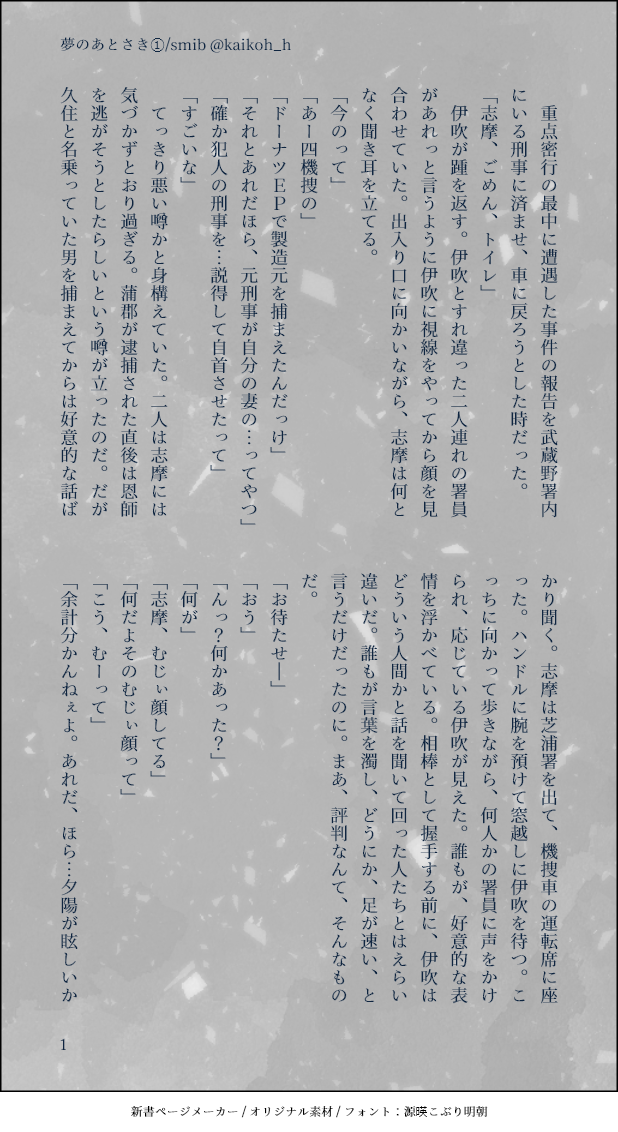 夢のあとさき①/smib @kaikoh_h

重点密行の最中に遭遇した事件の報告を武蔵野署内にいる刑事に済ませ、車に戻ろうとした時だった。

「志摩、ごめん、トイレ」

伊吹が踵を返す。伊吹とすれ違った二人連れの署員があれっと言うように伊吹に視線をやってから顔を見合わせていた。出入り口に向かいながら、志摩は何となく聞き耳を立てる。

「今のって」

「あー四機捜の」

「ドーナツEPで製造元を捕まえたんだっけ」

「それとあれだほら、元刑事が自分の妻の…ってやつ」

「確か犯人の刑事を…説得して自首させたって」

「すごいな」

てっきり悪い噂かと身構えていた。二人は志摩には気づかずとおり過ぎる。蒲郡が逮捕された直後は恩師を逃がそうとしたらしいという噂が立ったのだ。だが久住と名乗っていた男を捕まえてからは好意的な話ばかり聞く。志摩は芝浦署を出て、機捜車の運転席に座った。ハンドルに腕を預けて窓越しに伊吹を待つ。こっちに向かって歩きながら、何人かの署員に声をかけられ、応じている伊吹が見えた。誰もが、好意的な表情を浮かべている。相棒として握手する前に、伊吹はどういう人間かと話を聞いて回った人たちとはえらい違いだ。誰もが言葉を濁し、どうにか、足が速い、と言うだけだったのに。まあ、評判なんて、そんなものだ。

「お待たせー」

「おう」

「んっ？何かあった？」

「何が」

「志摩、むじぃ顔してる」

「何だよそのむじぃ顔って」

「こう、むーって」

「余計分かんねぇよ。あれだ、ほら…夕陽が眩しいか

1

新書ページメーカー / オリジナル素材 / フォント：源暎こぶり明朝